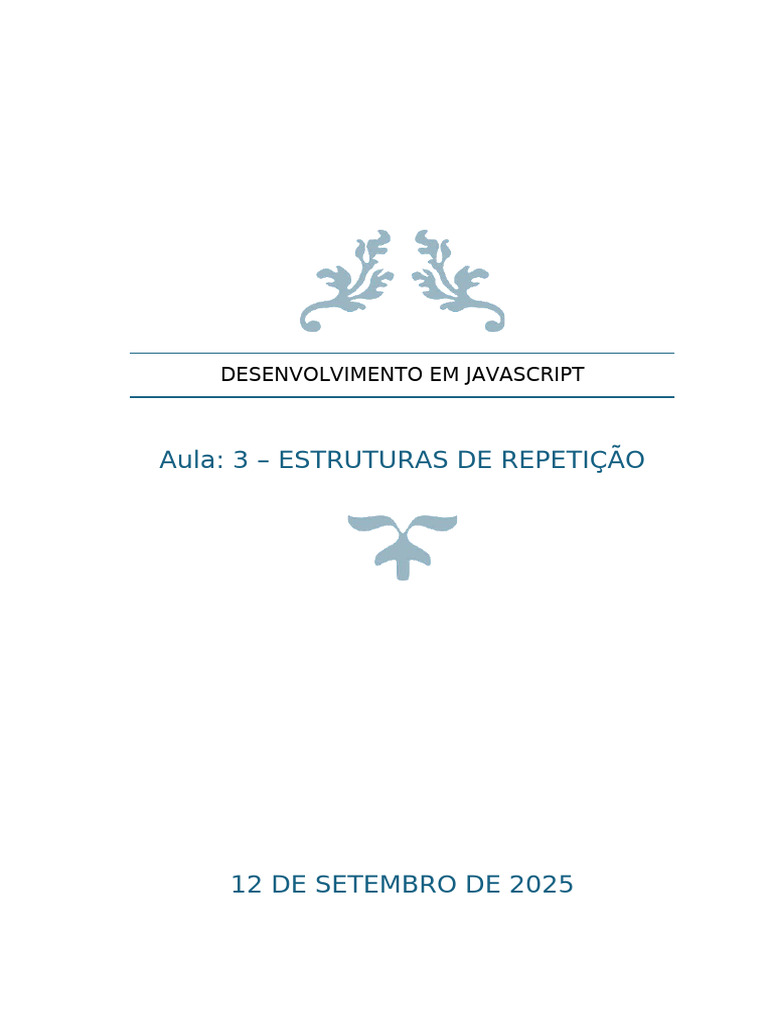 DESENVOLVIMENTO EM JAVASCRIPT

Aula: 3 – ESTRUTURAS DE REPETIÇÃO

12 DE SETEMBRO DE 2025